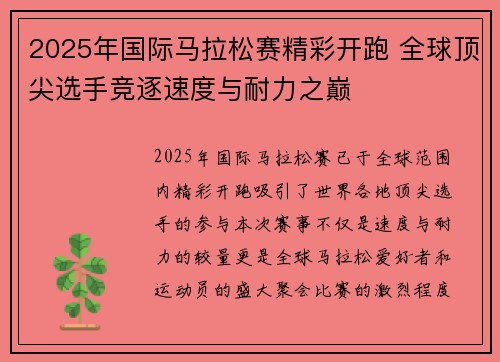 2025年国际马拉松赛精彩开跑 全球顶尖选手竞逐速度与耐力之巅

2025年国际马拉松赛已于全球范围内精彩开跑吸引了世界各地顶尖选手的参与本次赛事不仅是速度与耐力的较量更是全球马拉松爱好者和运动员的盛大聚会比赛的激烈程度